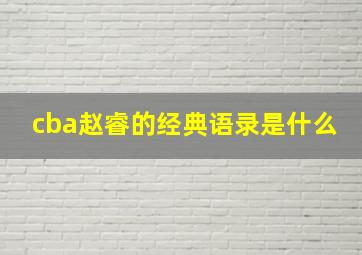 cba赵睿的经典语录是什么